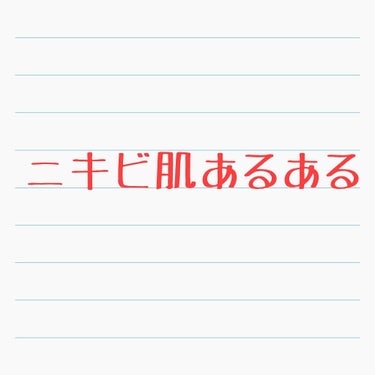 ニキビ肌あるある